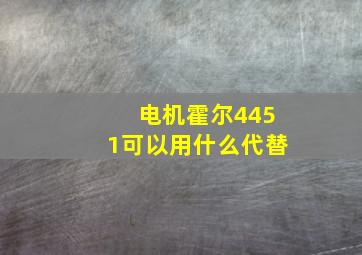 电机霍尔4451可以用什么代替